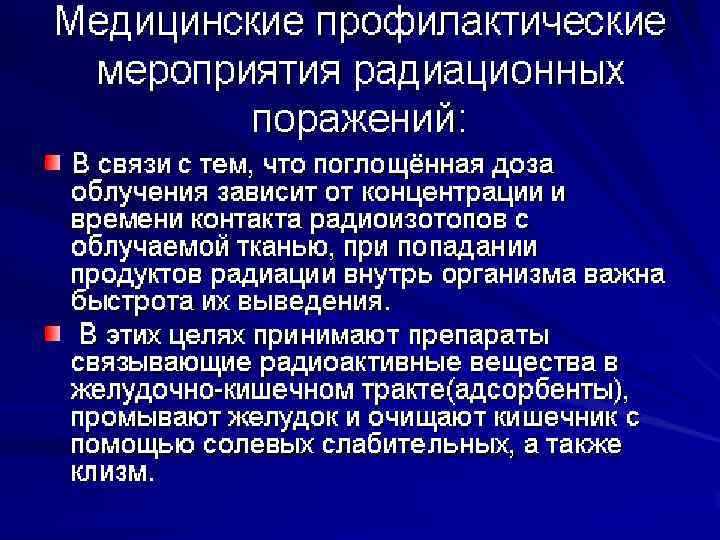 Медицинские профилактические мероприятия радиационных поражений:

• В связи с тем, что поглощённая доза облучения зависит от концентрации и времени контакта радиоизотопов с облучаемой тканью, при попадании продуктов радиации внутрь организма важна быстрота их выведения.

• В этих целях принимают препараты связывающие радиоактивные вещества в желудочно-кишечном тракте(адсорбенты), промывают желудок и очищают кишечник с помощью солевых слабительных, а также клизм.